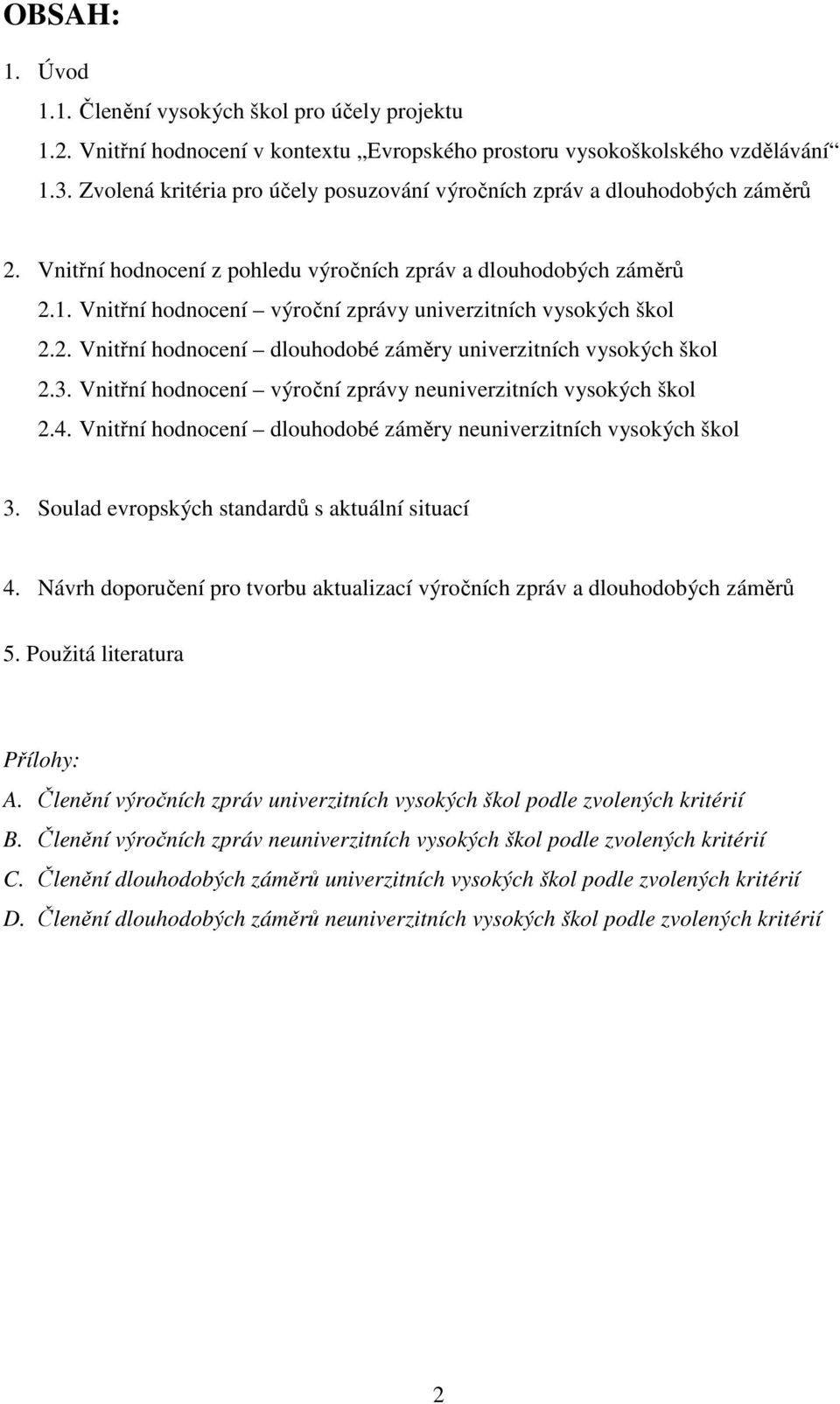 OBSAH:

1. Úvod

1.1. Členění vysokých škol pro účely projektu

1.2. Vnitřní hodnocení v kontextu „Evropského prostoru vysokoškolského vzdělávání“

1.3. Zvolená kritéria pro účely posuzování výročních zpráv a dlouhodobých záměrů

2. Vnitřní hodnocení z pohledu výročních zpráv a dlouhodobých záměrů

2.1. Vnitřní hodnocení – výroční zprávy univerzitních vysokých škol

2.2. Vnitřní hodnocení – dlouhodobé záměry univerzitních vysokých škol

2.3. Vnitřní hodnocení – výroční zprávy neuniverzitních vysokých škol

2.4. Vnitřní hodnocení – dlouhodobé záměry neuniverzitních vysokých škol

3. Soulad evropských standardů s aktuální situací

4. Návrh doporučení pro tvorbu aktualizací výročních zpráv a dlouhodobých záměrů

5. Použitá literatura

Přílohy:

A. Členění výročních zpráv univerzitních vysokých škol podle zvolených kritérií

B. Členění výročních zpráv neuniverzitních vysokých škol podle zvolených kritérií

C. Členění dlouhodobých záměrů univerzitních vysokých škol podle zvolených kritérií

D. Členění dlouhodobých záměrů neuniverzitních vysokých škol podle zvolených kritérií

2